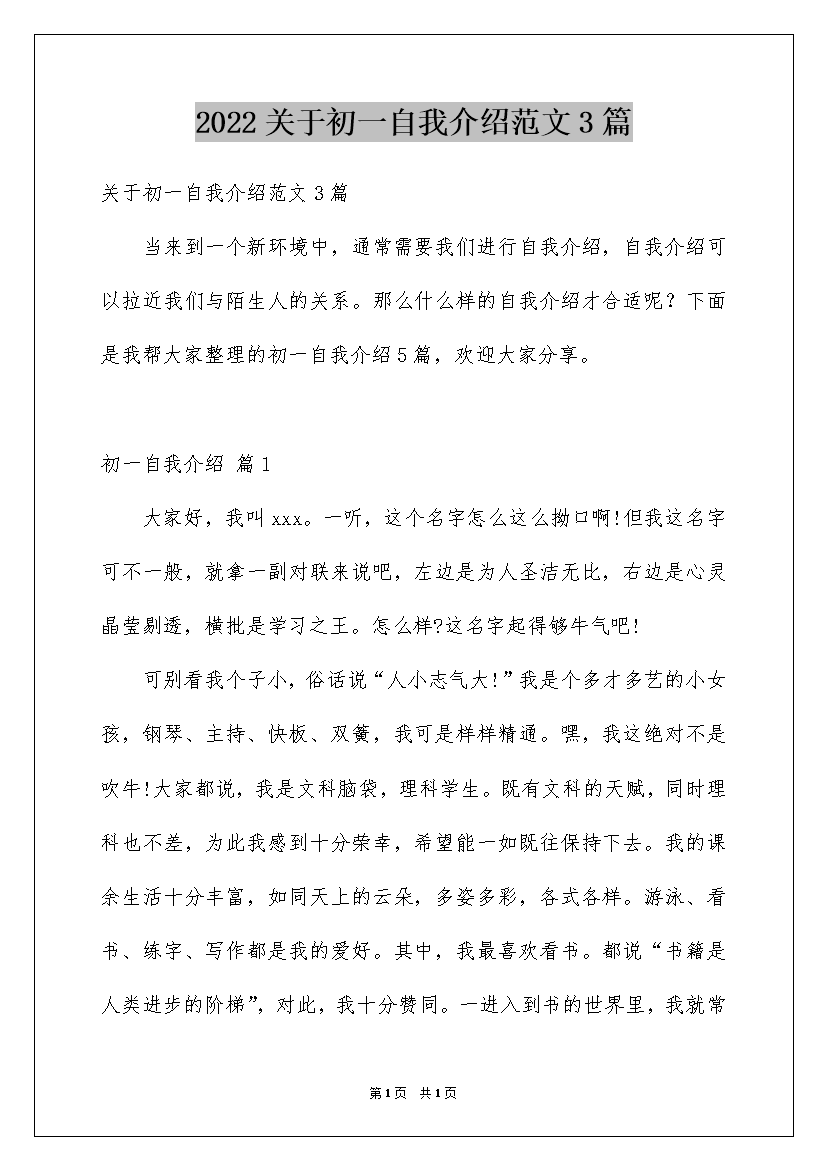 2022关于初一自我介绍范文3篇

关于初一自我介绍范文3篇

当来到一个新环境中，通常需要我们进行自我介绍，自我介绍可以拉近我们与陌生人的关系。那么什么样的自我介绍才合适呢？下面是我帮大家整理的初一自我介绍5篇，欢迎大家分享。

初一自我介绍 篇1

大家好，我叫xxx。一听，这个名字怎么这么拗口啊!但我这名字可不一般，就拿一副对联来说吧，左边是为人圣洁无比，右边是心灵晶莹剔透，横批是学习之王。怎么样?这名字起得够牛气吧!

可别看我个子小，俗话说“人小志气大!”我是个多才多艺的小女孩，钢琴、主持、快板、双簧，我可是样样精通。嘿，我这绝对不是吹牛!大家都说，我是文科脑袋，理科学生。既有文科的天赋，同时理科也不差，为此我感到十分荣幸，希望能一如既往保持下去。我的课余生活十分丰富，如同天上的云朵，多姿多彩，各式各样。游泳、看书、练字、写作都是我的爱好。其中，我最喜欢看书。都说“书籍是人类进步的阶梯”，对此，我十分赞同。一进入到书的世界里，我就常

第1页 共1页